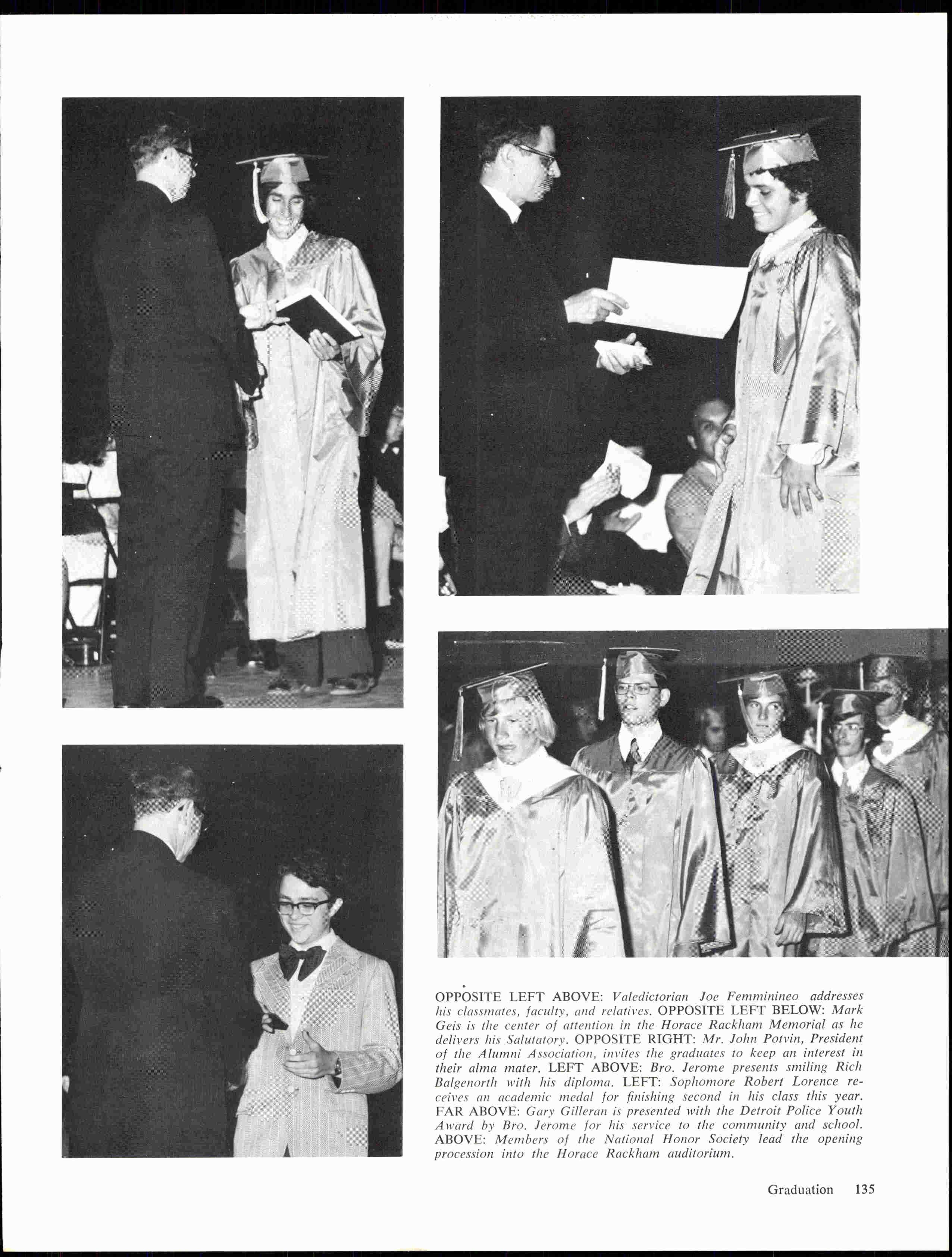 OPPOSITE LEFT ABOVE: Valedictorian Joe Femminineo addresses his classmates, faculty, and relatives. OPPOSITE LEFT BELOW: Mark Geis is the center of attention in the Horace Rackham Memorial as he delivers his Salutatory. OPPOSITE RIGHT: Mr. John Potvin, President of the Alumni Association, invites the graduates to keep an interest in their alma mater. LEFT ABOVE: Bro. Jerome presents smiling Rich Balgenorth with his diploma. LEFT: Sophomore Robert Lorence receives an academic medal for finishing second in his class this year. FAR ABOVE: Gary Gilleran is presented with the Detroit Police Youth Award by Bro. Jerome for his service to the community and school. ABOVE: Members of the National Honor Society lead the opening procession into the Horace Rackham auditorium.

Graduation 135